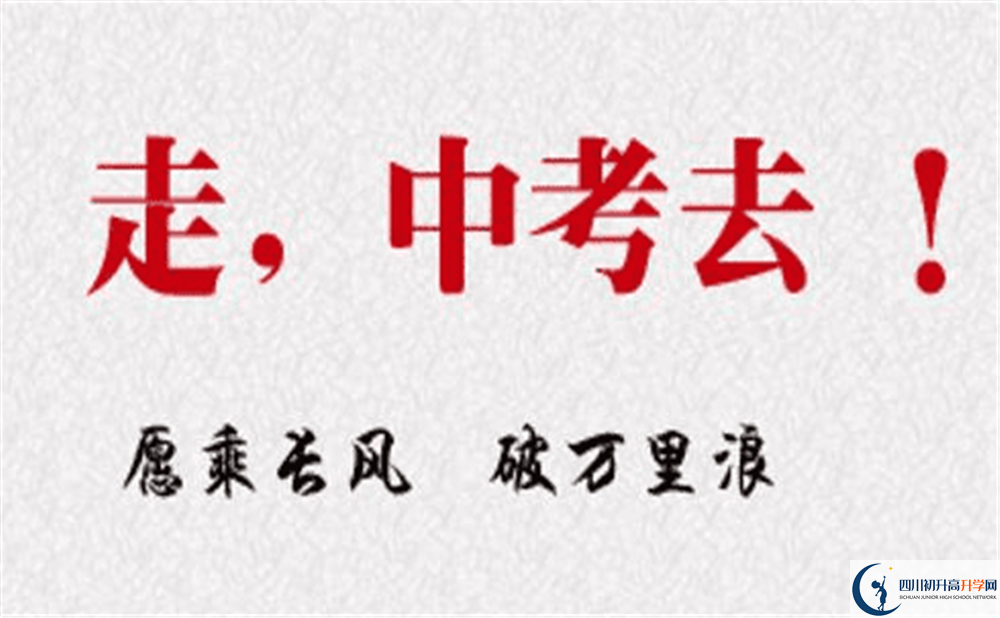 走，中考去！

愿乘长风　破万里浪

四川初升高升学网
SICHUAN JUNIOR HIGH SCHOOL NETWORK